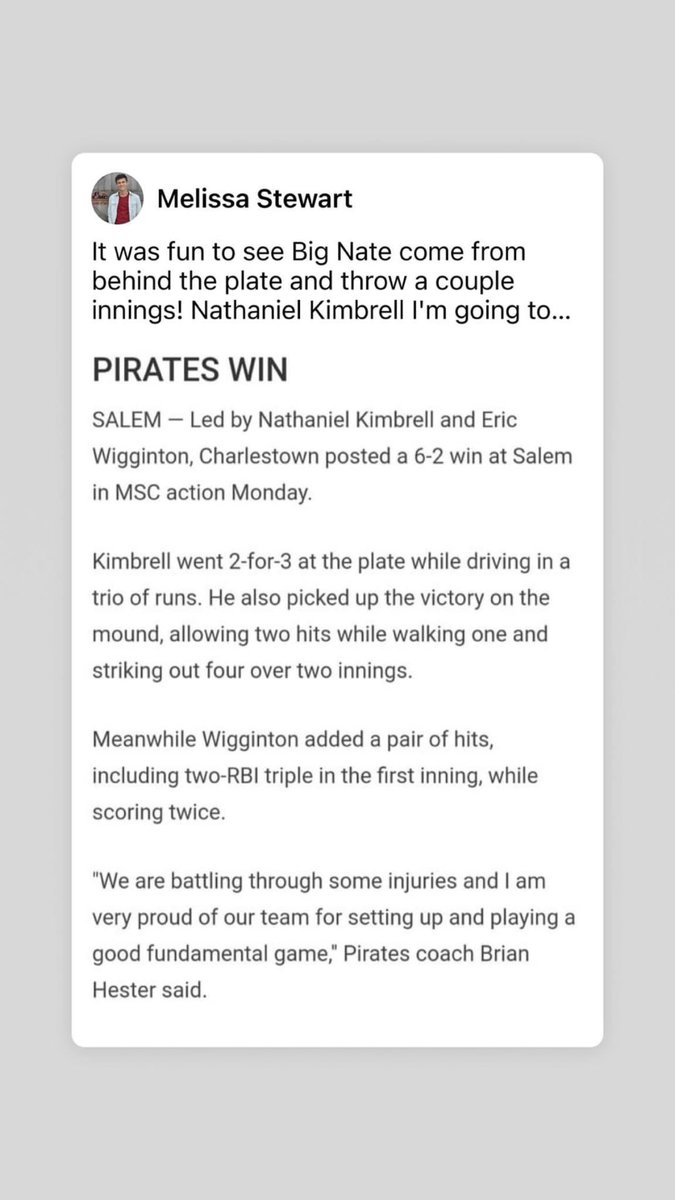 Melissa Stewart

It was fun to see Big Nate come from behind the plate and throw a couple innings! Nathaniel Kimbrell I'm going to...

PIRATES WIN

SALEM — Led by Nathaniel Kimbrell and Eric Wigginton, Charlestown posted a 6-2 win at Salem in MSC action Monday.

Kimbrell went 2-for-3 at the plate while driving in a trio of runs. He also picked up the victory on the mound, allowing two hits while walking one and striking out four over two innings.

Meanwhile Wigginton added a pair of hits, including two-RBI triple in the first inning, while scoring twice.

"We are battling through some injuries and I am very proud of our team for setting up and playing a good fundamental game," Pirates coach Brian Hester said.